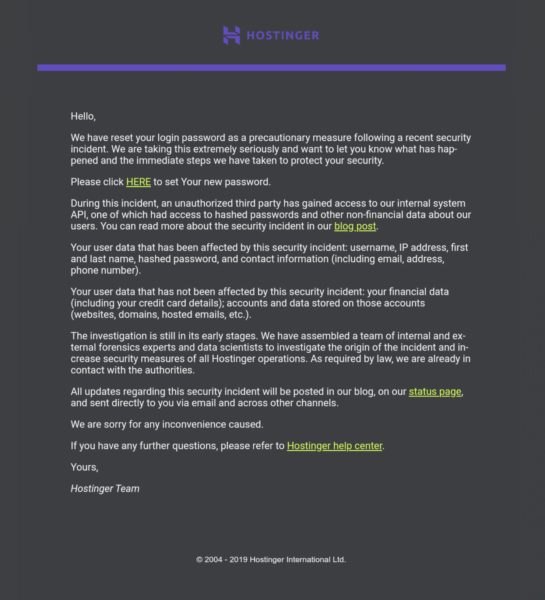 HOSTINGER

Hello,

We have reset your login password as a precautionary measure following a recent security incident. We are taking this extremely seriously and want to let you know what has happened and the immediate steps we have taken to protect your security.

Please click HERE to set Your new password.

During this incident, an unauthorized third party has gained access to our internal system API, one of which had access to hashed passwords and other non-financial data about our users. You can read more about the security incident in our blog post.

Your user data that has been affected by this security incident: username, IP address, first and last name, hashed password, and contact information (including email, address, phone number).

Your user data that has not been affected by this security incident: your financial data (including your credit card details); accounts and data stored on those accounts (websites, domains, hosted emails, etc.).

The investigation is still in its early stages. We have assembled a team of internal and external forensics experts and data scientists to investigate the origin of the incident and increase security measures of all Hostinger operations. As required by law, we are already in contact with the authorities.

All updates regarding this security incident will be posted in our blog, on our status page, and sent directly to you via email and across other channels.

We are sorry for any inconvenience caused.

If you have any further questions, please refer to Hostinger help center.

Yours,

Hostinger Team

© 2004 - 2019 Hostinger International Ltd.